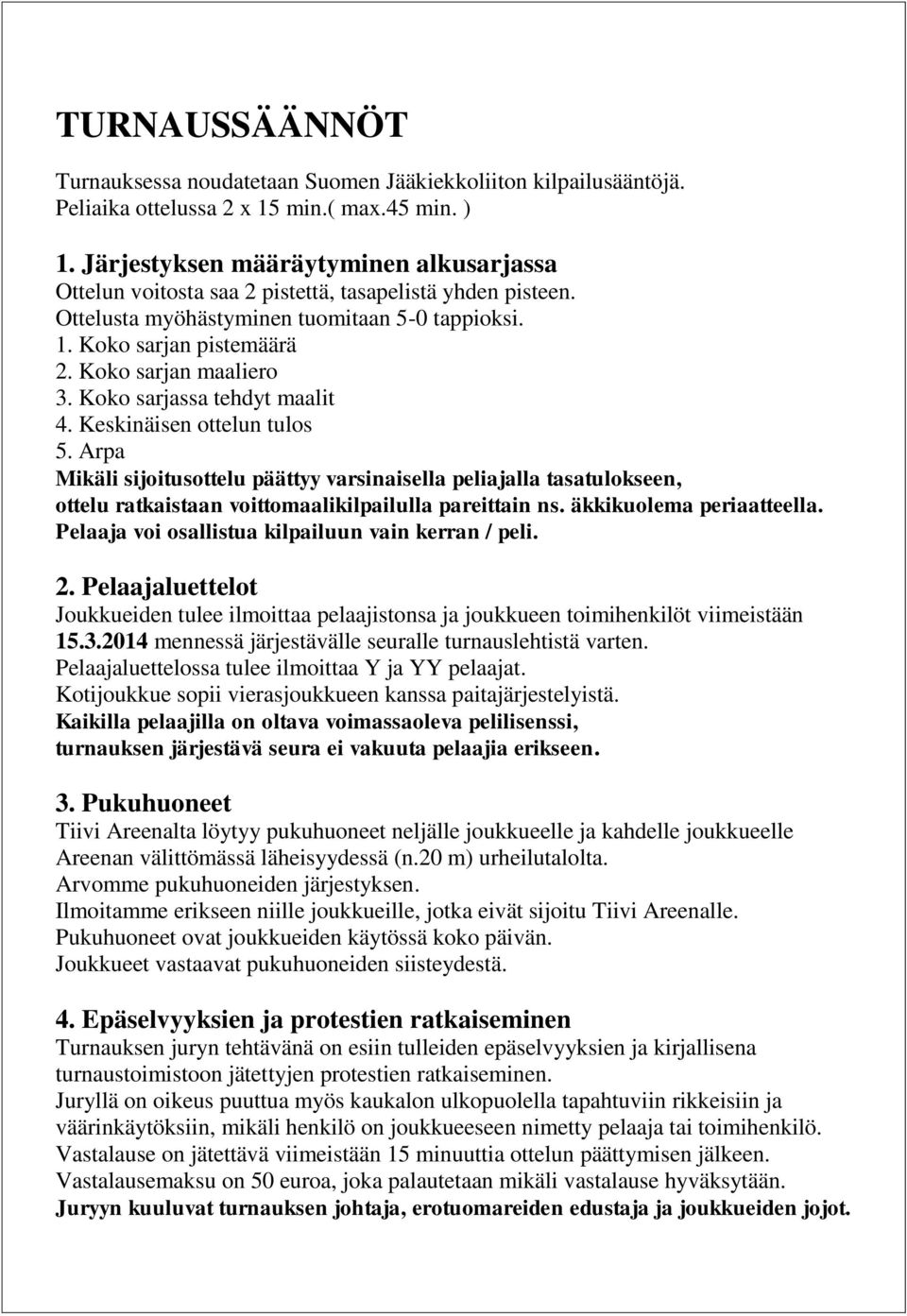 TURNAUSSÄÄNNÖT

Turnauksessa noudatetaan Suomen Jääkiekkoliiton kilpailusääntöjä.
Peliaika ottelussa 2 x 15 min.( max.45 min. )

1. Järjestyksen määräytyminen alkusarjassa
Ottelun voitosta saa 2 pistettä, tasapelistä yhden pisteen.
Ottelusta myöhästyminen tuomitaan 5-0 tappioksi.
1. Koko sarjan pistemäärä
2. Koko sarjan maaliero
3. Koko sarjassa tehdyt maalit
4. Keskinäisen ottelun tulos
5. Arpa
Mikäli sijoitusottelu päättyy varsinaisella peliajalla tasatulokseen, ottelu ratkaistaan voittomaalikilpailulla pareittain ns. äkkikuolema periaatteella.
Pelaaja voi osallistua kilpailuun vain kerran / peli.

2. Pelaajaluettelot
Joukkueiden tulee ilmoittaa pelaajistonsa ja joukkueen toimihenkilöt viimeistään 15.3.2014 mennessä järjestävälle seuralle turnauslehtistä varten.
Pelaajaluettelossa tulee ilmoittaa Y ja YY pelaajat.
Kotijoukkue sopii vierasjoukkueen kanssa paitajärjestelyistä.
Kaikilla pelaajilla on oltava voimassaoleva pelilisenssi, turnauksen järjestävä seura ei vakuuta pelaajia erikseen.

3. Pukuhuoneet
Tiivi Areenalta löytyy pukuhuoneet neljälle joukkueelle ja kahdelle joukkueelle Areenan välittömässä läheisyydessä (n.20 m) urheilutalolta.
Arvomme pukuhuoneiden järjestyksen.
Ilmoitamme erikseen niille joukkueille, jotka eivät sijoitu Tiivi Areenalle.
Pukuhuoneet ovat joukkueiden käytössä koko päivän.
Joukkueet vastaavat pukuhuoneiden siisteydestä.

4. Epäselvyyksien ja protestien ratkaiseminen
Turnauksen juryn tehtävänä on esiin tulleiden epäselvyyksien ja kirjallisena turnaustoimistoon jätettyjen protestien ratkaiseminen.
Juryllä on oikeus puuttua myös kaukalon ulkopuolella tapahtuviin rikkeisiin ja väärinkäytöksiin, mikäli henkilö on joukkueeseen nimetty pelaaja tai toimihenkilö.
Vastalause on jätettävä viimeistään 15 minuuttia ottelun päättymisen jälkeen.
Vastalausemaksu on 50 euroa, joka palautetaan mikäli vastalause hyväksytään.
Juryyn kuuluvat turnauksen johtaja, erotuomareiden edustaja ja joukkueiden jojot.